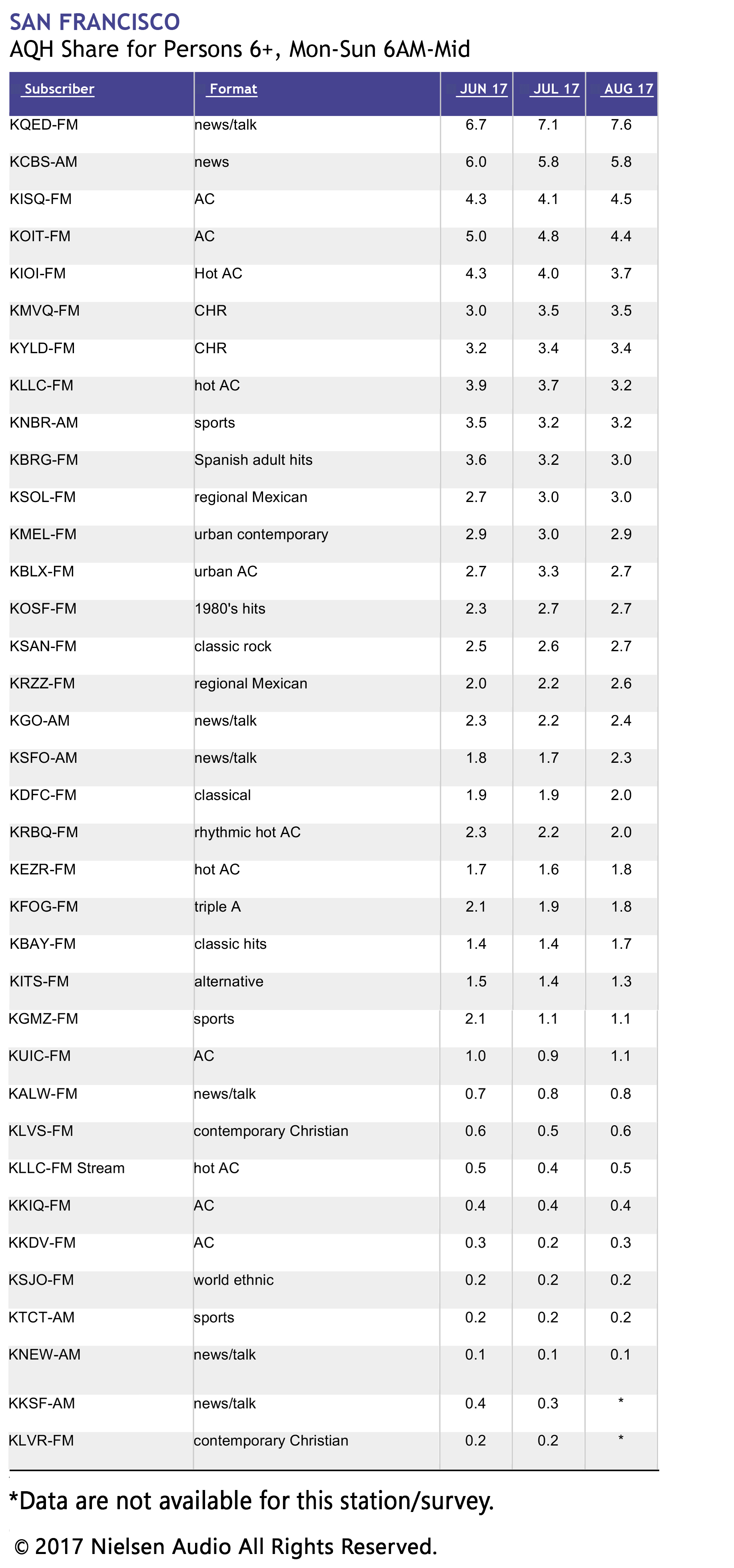 SAN FRANCISCO
AQH Share for Persons 6+, Mon-Sun 6AM-Mid

| Subscriber | Format | JUN 17 | JUL 17 | AUG 17 |
|---|---|---|---|---|
| KQED-FM | news/talk | 6.7 | 7.1 | 7.6 |
| KCBS-AM | news | 6.0 | 5.8 | 5.8 |
| KISQ-FM | AC | 4.3 | 4.1 | 4.5 |
| KOIT-FM | AC | 5.0 | 4.8 | 4.4 |
| KIOI-FM | Hot AC | 4.3 | 4.0 | 3.7 |
| KMVQ-FM | CHR | 3.0 | 3.5 | 3.5 |
| KYLD-FM | CHR | 3.2 | 3.4 | 3.4 |
| KLLC-FM | hot AC | 3.9 | 3.7 | 3.2 |
| KNBR-AM | sports | 3.5 | 3.2 | 3.2 |
| KBRG-FM | Spanish adult hits | 3.6 | 3.2 | 3.0 |
| KSOL-FM | regional Mexican | 2.7 | 3.0 | 3.0 |
| KMEL-FM | urban contemporary | 2.9 | 3.0 | 2.9 |
| KBLX-FM | urban AC | 2.7 | 3.3 | 2.7 |
| KOSF-FM | 1980's hits | 2.3 | 2.7 | 2.7 |
| KSAN-FM | classic rock | 2.5 | 2.6 | 2.7 |
| KRZZ-FM | regional Mexican | 2.0 | 2.2 | 2.6 |
| KGO-AM | news/talk | 2.3 | 2.2 | 2.4 |
| KSFO-AM | news/talk | 1.8 | 1.7 | 2.3 |
| KDFC-FM | classical | 1.9 | 1.9 | 2.0 |
| KRBQ-FM | rhythmic hot AC | 2.3 | 2.2 | 2.0 |
| KEZR-FM | hot AC | 1.7 | 1.6 | 1.8 |
| KFOG-FM | triple A | 2.1 | 1.9 | 1.8 |
| KBAY-FM | classic hits | 1.4 | 1.4 | 1.7 |
| KITS-FM | alternative | 1.5 | 1.4 | 1.3 |
| KGMZ-FM | sports | 2.1 | 1.1 | 1.1 |
| KUIC-FM | AC | 1.0 | 0.9 | 1.1 |
| KALW-FM | news/talk | 0.7 | 0.8 | 0.8 |
| KLVS-FM | contemporary Christian | 0.6 | 0.5 | 0.6 |
| KLLC-FM Stream | hot AC | 0.5 | 0.4 | 0.5 |
| KKIQ-FM | AC | 0.4 | 0.4 | 0.4 |
| KKDV-FM | AC | 0.3 | 0.2 | 0.3 |
| KSJO-FM | world ethnic | 0.2 | 0.2 | 0.2 |
| KTCT-AM | sports | 0.2 | 0.2 | 0.2 |
| KNEW-AM | news/talk | 0.1 | 0.1 | 0.1 |
| KKSF-AM | news/talk | 0.4 | 0.3 | * |
| KLVR-FM | contemporary Christian | 0.2 | 0.2 | * |

*Data are not available for this station/survey.

© 2017 Nielsen Audio All Rights Reserved.